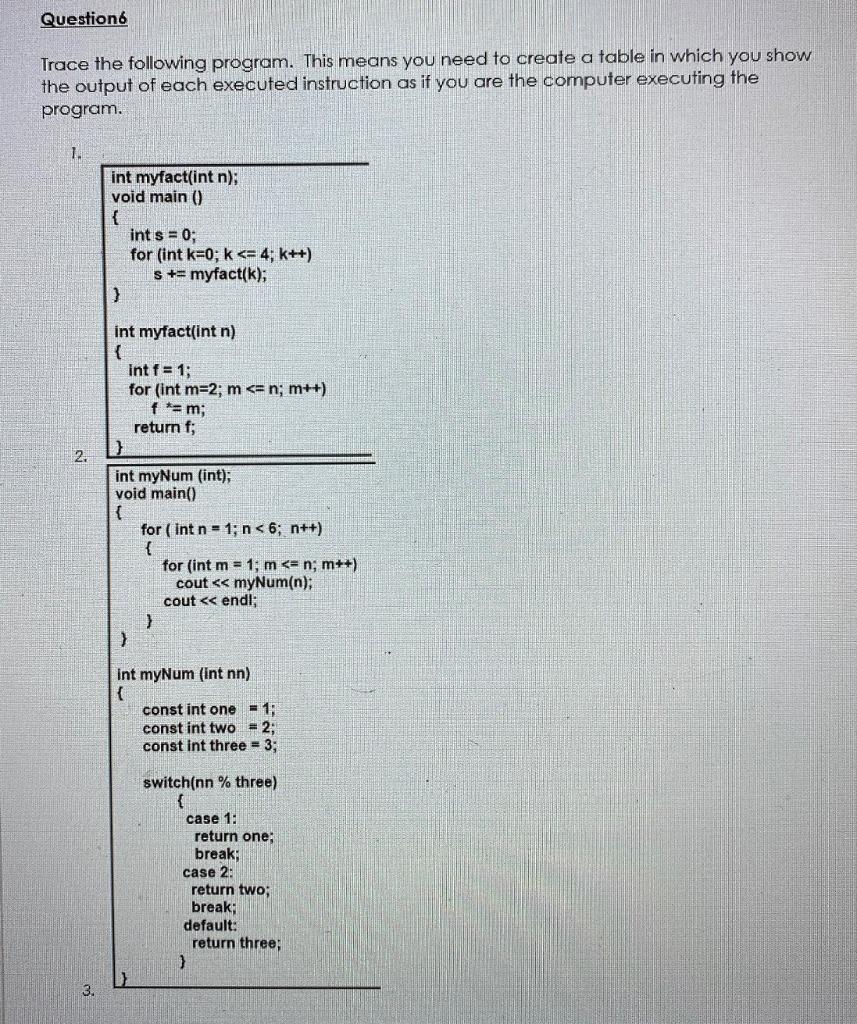 Question6

Trace the following program. This means you need to create a table in which you show the output of each executed instruction as if you are the computer executing the program.

1.

int myfact(int n);
void main ()
{
int s = 0;
for (int k=0; k <= 4; k++)
s += myfact(k);
}

int myfact(int n)
{
int f = 1;
for (int m=2; m <= n; m++)
f *= m;
return f;
}

2.

int myNum (int);
void main()
{
for ( int n = 1; n < 6; n++)
{
for (int m = 1; m <= n; m++)
cout << myNum(n);
cout << endl;
}
}

int myNum (int nn)
{
const int one = 1;
const int two = 2;
const int three = 3;

switch(nn % three)
{
case 1:
return one;
break;
case 2:
return two;
break;
default:
return three;
}
}

3.